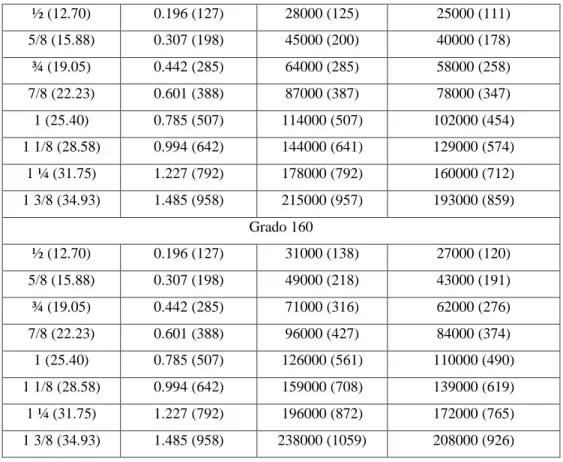 | ½ (12.70) | 0.196 (127) | 28000 (125) | 25000 (111) |
|---|---|---|---|
| 5/8 (15.88) | 0.307 (198) | 45000 (200) | 40000 (178) |
| ¾ (19.05) | 0.442 (285) | 64000 (285) | 58000 (258) |
| 7/8 (22.23) | 0.601 (388) | 87000 (387) | 78000 (347) |
| 1 (25.40) | 0.785 (507) | 114000 (507) | 102000 (454) |
| 1 1/8 (28.58) | 0.994 (642) | 144000 (641) | 129000 (574) |
| 1 ¼ (31.75) | 1.227 (792) | 178000 (792) | 160000 (712) |
| 1 3/8 (34.93) | 1.485 (958) | 215000 (957) | 193000 (859) |
| Grado 160 | | | |
| ½ (12.70) | 0.196 (127) | 31000 (138) | 27000 (120) |
| 5/8 (15.88) | 0.307 (198) | 49000 (218) | 43000 (191) |
| ¾ (19.05) | 0.442 (285) | 71000 (316) | 62000 (276) |
| 7/8 (22.23) | 0.601 (388) | 96000 (427) | 84000 (374) |
| 1 (25.40) | 0.785 (507) | 126000 (561) | 110000 (490) |
| 1 1/8 (28.58) | 0.994 (642) | 159000 (708) | 139000 (619) |
| 1 ¼ (31.75) | 1.227 (792) | 196000 (872) | 172000 (765) |
| 1 3/8 (34.93) | 1.485 (958) | 238000 (1059) | 208000 (926) |